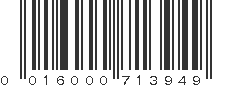 0 016000 713949